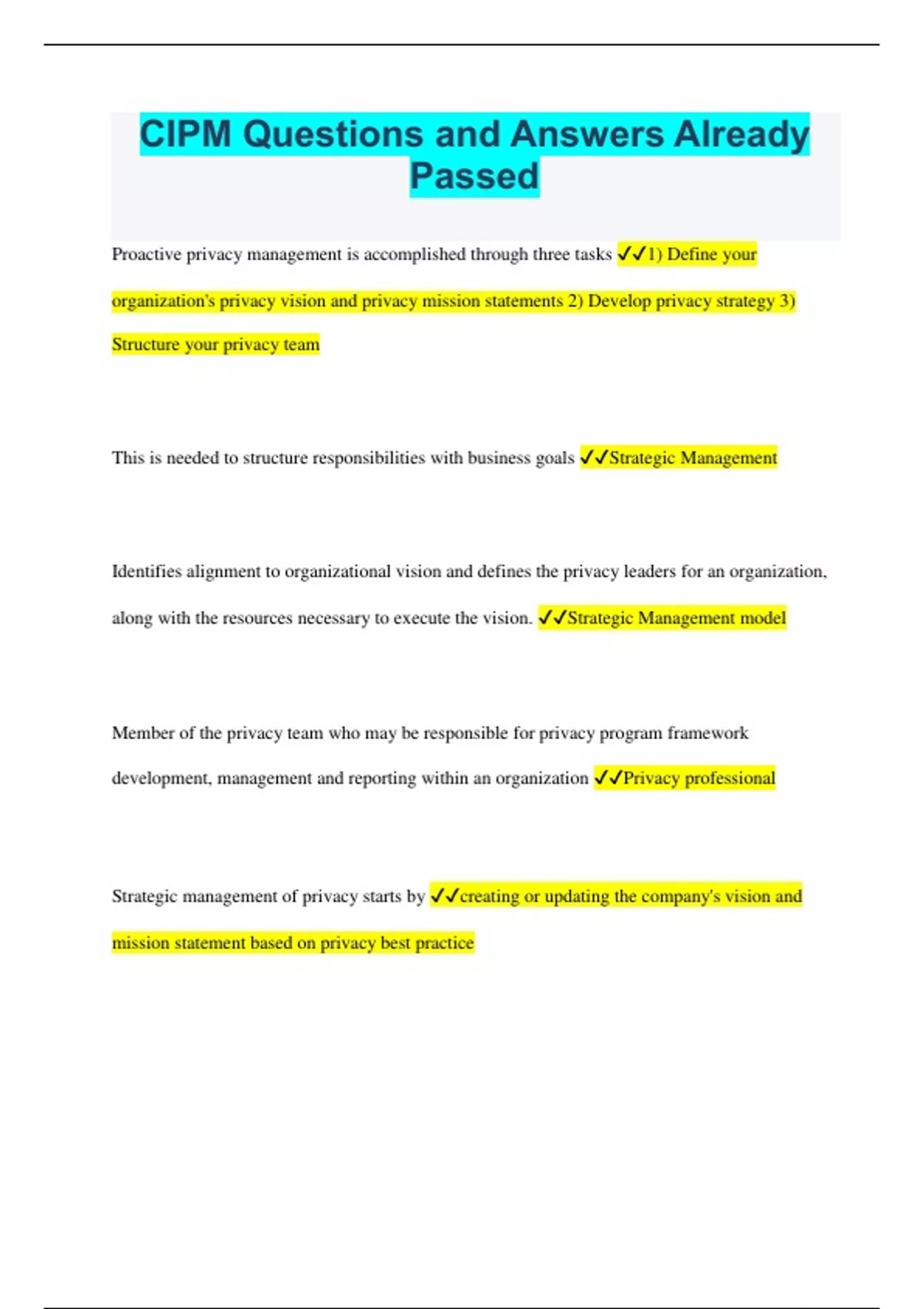 CIPM Questions and Answers Already Passed

Proactive privacy management is accomplished through three tasks ✓✓1) Define your organization's privacy vision and privacy mission statements 2) Develop privacy strategy 3) Structure your privacy team

This is needed to structure responsibilities with business goals ✓✓Strategic Management

Identifies alignment to organizational vision and defines the privacy leaders for an organization, along with the resources necessary to execute the vision. ✓✓Strategic Management model

Member of the privacy team who may be responsible for privacy program framework development, management and reporting within an organization ✓✓Privacy professional

Strategic management of privacy starts by ✓✓creating or updating the company's vision and mission statement based on privacy best practice